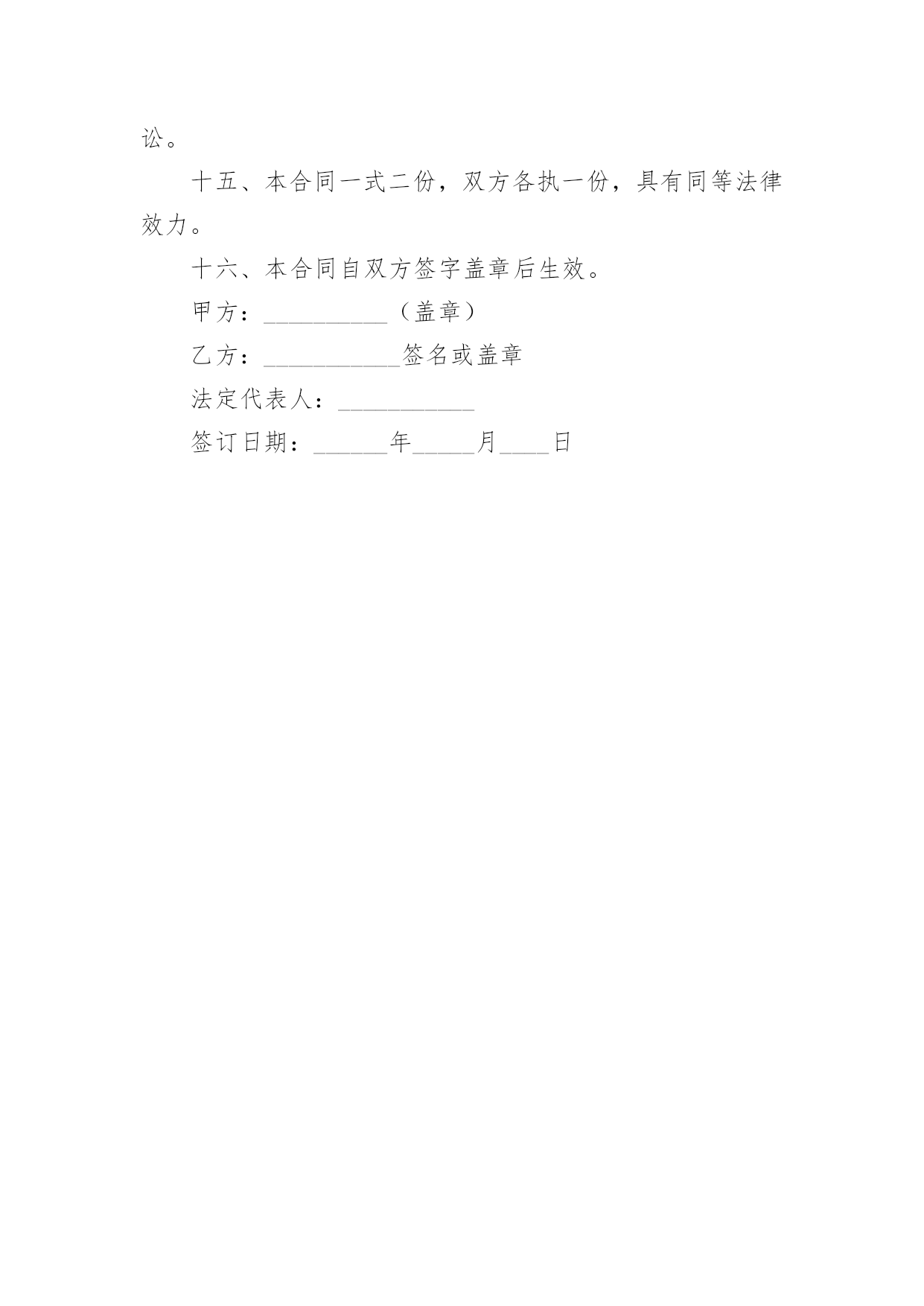 讼。

十五、本合同一式二份，双方各执一份，具有同等法律效力。

十六、本合同自双方签字盖章后生效。

甲方：____（盖章）

乙方：____签名或盖章

法定代表人：____

签订日期：____年____月____日